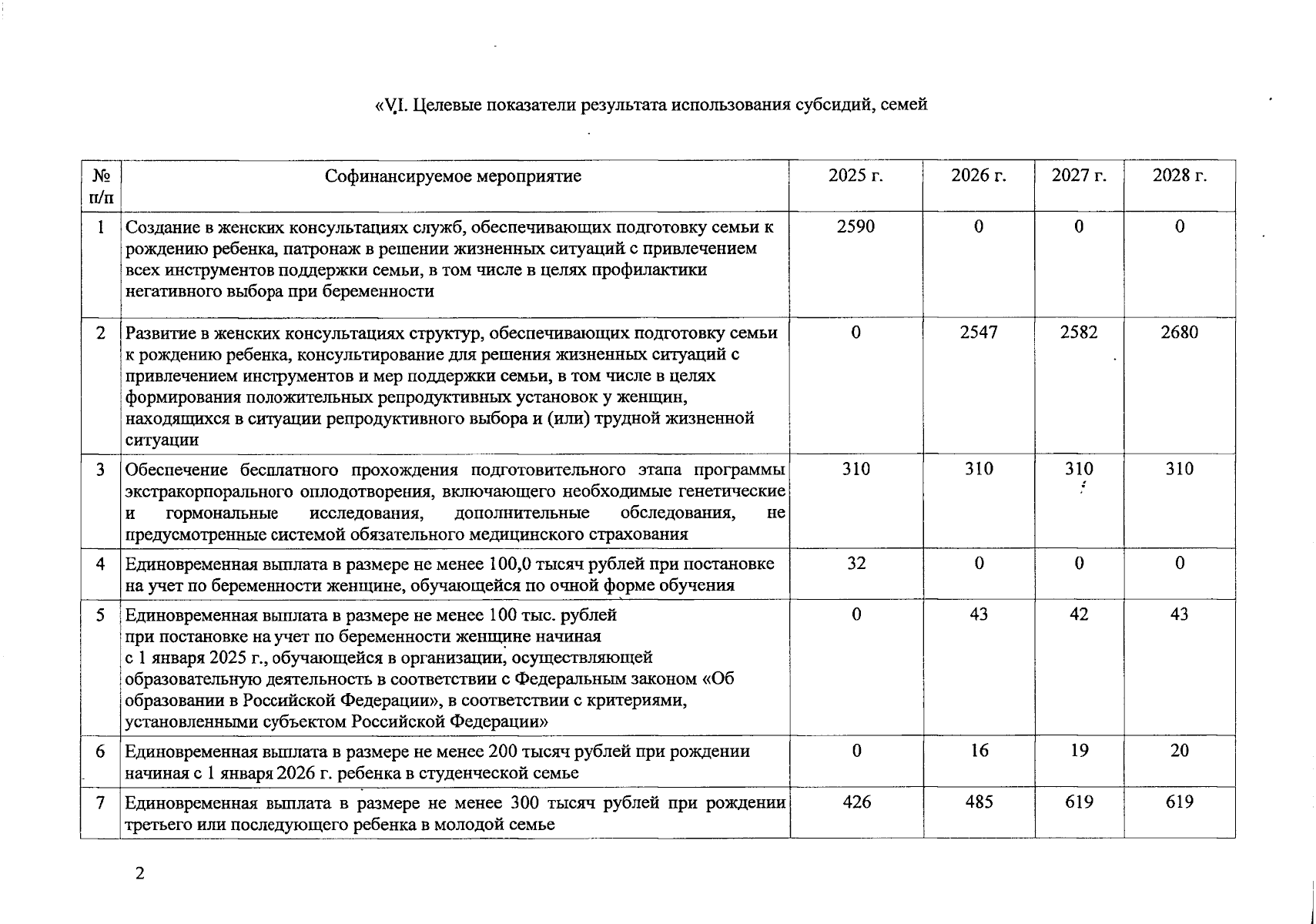 «VI. Целевые показатели результата использования субсидий, семей

| № п/п | Софинансируемое мероприятие | 2025 г. | 2026 г. | 2027 г. | 2028 г. |
|---|---|---|---|---|---|
| 1 | Создание в женских консультациях служб, обеспечивающих подготовку семьи к рождению ребенка, патронаж в решении жизненных ситуаций с привлечением всех инструментов поддержки семьи, в том числе в целях профилактики негативного выбора при беременности | 2590 | 0 | 0 | 0 |
| 2 | Развитие в женских консультациях структур, обеспечивающих подготовку семьи к рождению ребенка, консультирование для решения жизненных ситуаций с привлечением инструментов и мер поддержки семьи, в том числе в целях формирования положительных репродуктивных установок у женщин, находящихся в ситуации репродуктивного выбора и (или) трудной жизненной ситуации | 0 | 2547 | 2582 | 2680 |
| 3 | Обеспечение бесплатного прохождения подготовительного этапа программы экстракорпорального оплодотворения, включающего необходимые генетические и гормональные исследования, дополнительные обследования, не предусмотренные системой обязательного медицинского страхования | 310 | 310 | 310 | 310 |
| 4 | Единовременная выплата в размере не менее 100,0 тысяч рублей при постановке на учет по беременности женщине, обучающейся по очной форме обучения | 32 | 0 | 0 | 0 |
| 5 | Единовременная выплата в размере не менее 100 тыс. рублей при постановке на учет по беременности женщине начиная с 1 января 2025 г., обучающейся в организации, осуществляющей образовательную деятельность в соответствии с Федеральным законом «Об образовании в Российской Федерации», в соответствии с критериями, установленными субъектом Российской Федерации» | 0 | 43 | 42 | 43 |
| 6 | Единовременная выплата в размере не менее 200 тысяч рублей при рождении начиная с 1 января 2026 г. ребенка в студенческой семье | 0 | 16 | 19 | 20 |
| 7 | Единовременная выплата в размере не менее 300 тысяч рублей при рождении третьего или последующего ребенка в молодой семье | 426 | 485 | 619 | 619 |

2